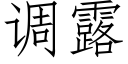 调露